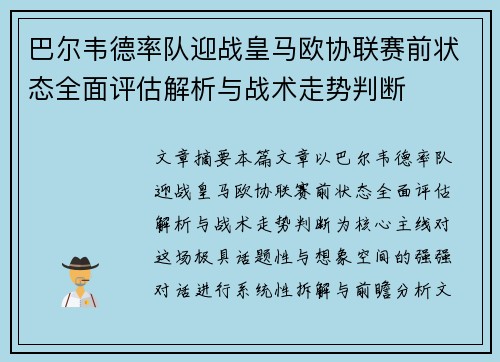 巴尔韦德率队迎战皇马欧协联赛前状态全面评估解析与战术走势判断

文章摘要本篇文章以巴尔韦德率队迎战皇马欧协联赛前状态全面评估解析与战术走势判断为核心主线对这场极具话题性与想象空间的强强对话进行系统性拆解与前瞻分析文